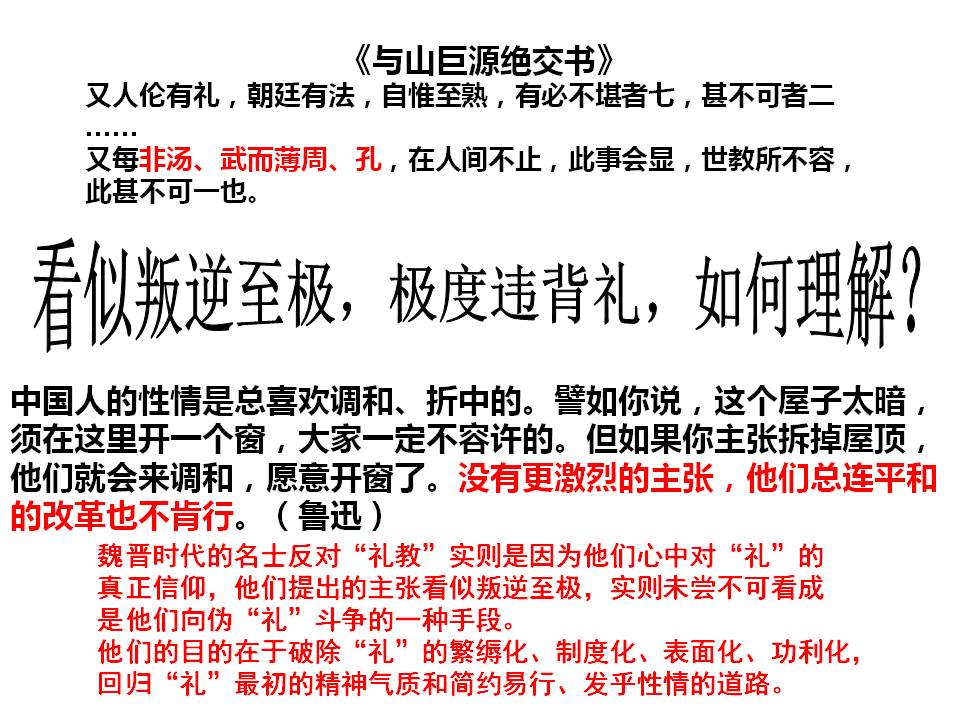 《与山巨源绝交书》

又人伦有礼，朝廷有法，自惟至熟，有必不堪者七，甚不可者二……

又每非汤、武而薄周、孔，在人间不止，此事会显，世教所不容，此甚不可一也。

看似叛逆至极，极度违背礼，如何理解？

中国人的性情是总喜欢调和、折中的。譬如你说，这个屋子太暗，须在这里开一个窗，大家一定不容许的。但如果你主张拆掉屋顶，他们就会来调和，愿意开窗了。没有更激烈的主张，他们总连平和的改革也不肯行。（鲁迅）

魏晋时代的名士反对“礼教”实则是因为他们心中对“礼”的真正信仰，他们提出的主张看似叛逆至极，实则未尝不可看成是他们向伪“礼”斗争的一种手段。

他们的目的在于破除“礼”的繁缛化、制度化、表面化、功利化，回归“礼”最初的精神气质和简约易行、发乎性情的道路。